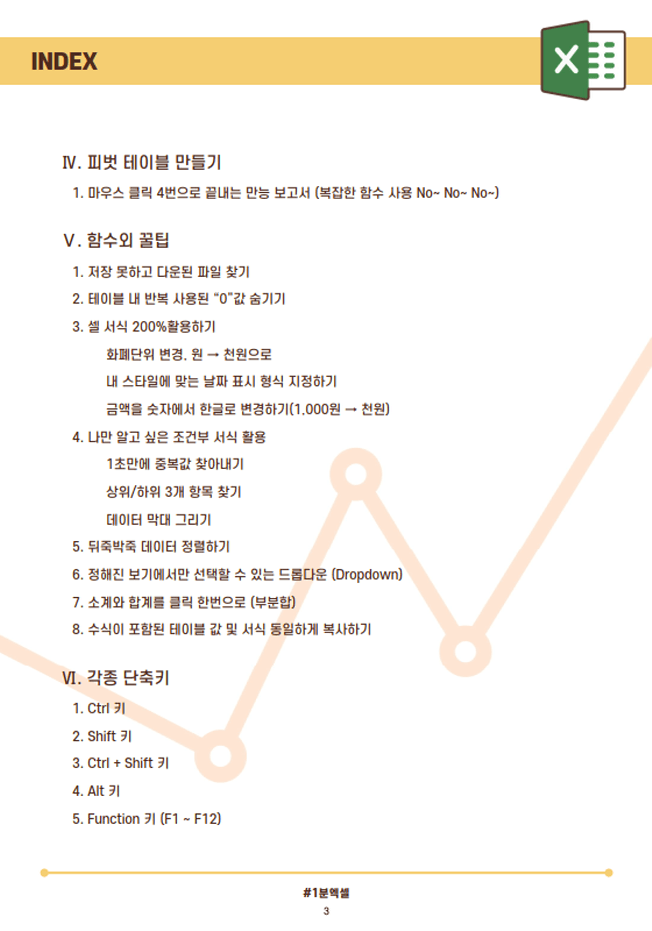 INDEX

Ⅳ. 피벗 테이블 만들기

1. 마우스 클릭 4번으로 끝내는 만능 보고서 (복잡한 함수 사용 No~ No~ No~)

Ⅴ. 함수외 꿀팁

1. 저장 못하고 다운된 파일 찾기

2. 테이블 내 반복 사용된 "0"값 숨기기

3. 셀 서식 200%활용하기

화폐단위 변경. 원 → 천원으로

내 스타일에 맞는 날짜 표시 형식 지정하기

금액을 숫자에서 한글로 변경하기(1,000원 → 천원)

4. 나만 알고 싶은 조건부 서식 활용

1초만에 중복값 찾아내기

상위/하위 3개 항목 찾기

데이터 막대 그리기

5. 뒤죽박죽 데이터 정렬하기

6. 정해진 보기에서만 선택할 수 있는 드롭다운 (Dropdown)

7. 소계와 합계를 클릭 한번으로 (부분합)

8. 수식이 포함된 테이블 값 및 서식 동일하게 복사하기

Ⅵ. 각종 단축키

1. Ctrl 키

2. Shift 키

3. Ctrl + Shift 키

4. Alt 키

5. Function 키 (F1 ~ F12)

#1분엑셀

3